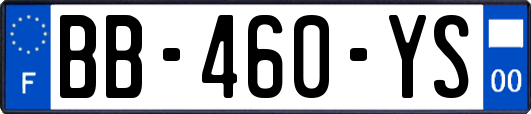 F
BB-460-YS
00